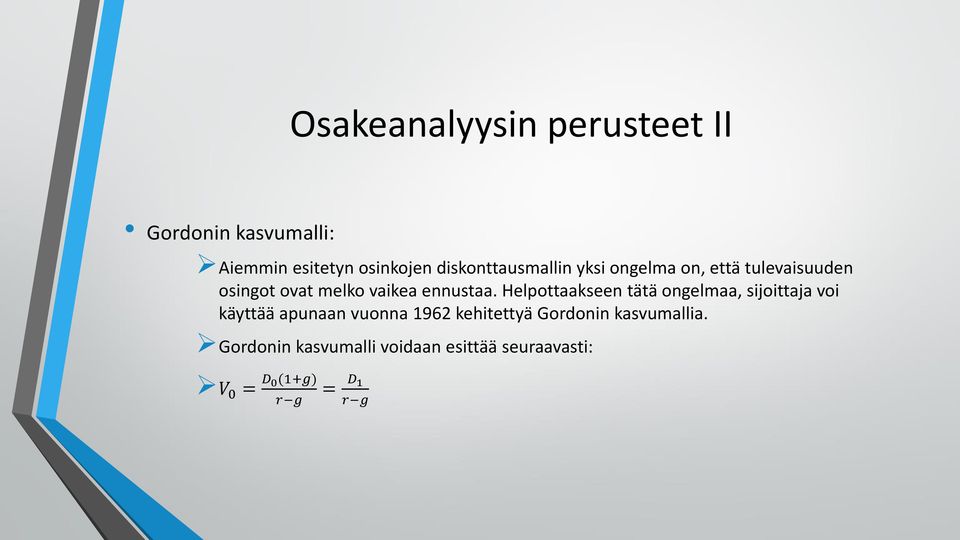 Osakeanalyysin perusteet II

• Gordonin kasvumalli:

➢ Aiemmin esitetyn osinkojen diskonttausmallin yksi ongelma on, että tulevaisuuden osingot ovat melko vaikea ennustaa. Helpottaakseen tätä ongelmaa, sijoittaja voi käyttää apunaan vuonna 1962 kehitettyä Gordonin kasvumallia.

➢ Gordonin kasvumalli voidaan esittää seuraavasti:

➢ $V_0 = \frac{D_0(1+g)}{r-g} = \frac{D_1}{r-g}$